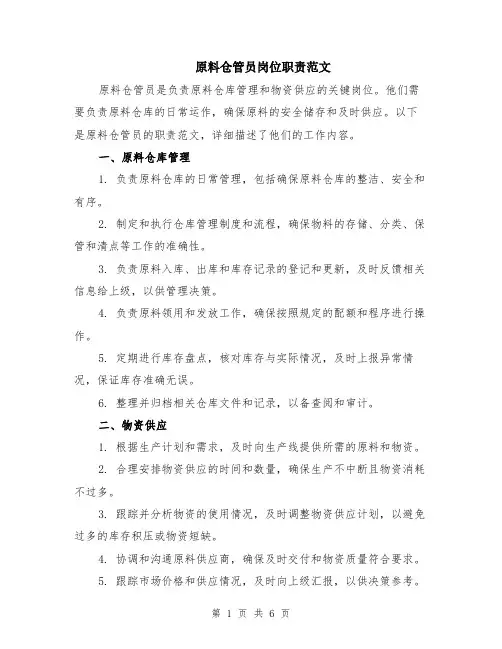 原料仓管员岗位职责范文

原料仓管员是负责原料仓库管理和物资供应的关键岗位。他们需要负责原料仓库的日常运作，确保原料的安全储存和及时供应。以下是原料仓管员的职责范文，详细描述了他们的工作内容。

一、原料仓库管理

1. 负责原料仓库的日常管理，包括确保原料仓库的整洁、安全和有序。

2. 制定和执行仓库管理制度和流程，确保物料的存储、分类、保管和清点等工作的准确性。

3. 负责原料入库、出库和库存记录的登记和更新，及时反馈相关信息给上级，以供管理决策。

4. 负责原料领用和发放工作，确保按照规定的配额和程序进行操作。

5. 定期进行库存盘点，核对库存与实际情况，及时上报异常情况，保证库存准确无误。

6. 整理并归档相关仓库文件和记录，以备查阅和审计。

二、物资供应

1. 根据生产计划和需求，及时向生产线提供所需的原料和物资。

2. 合理安排物资供应的时间和数量，确保生产不中断且物资消耗不过多。

3. 跟踪并分析物资的使用情况，及时调整物资供应计划，以避免过多的库存积压或物资短缺。

4. 协调和沟通原料供应商，确保及时交付和物资质量符合要求。

5. 跟踪市场价格和供应情况，及时向上级汇报，以供决策参考。

第 1 页 共 6 页